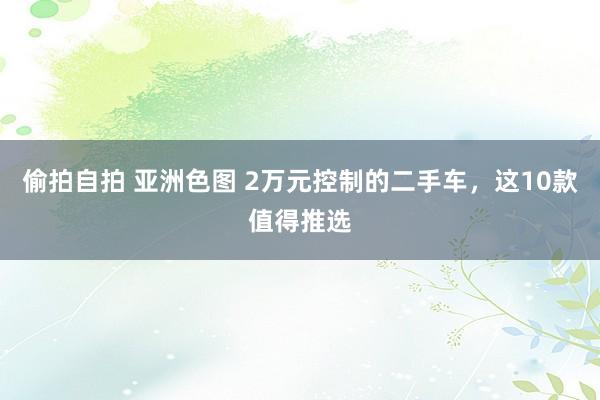 偷拍自拍 亚洲色图 2万元控制的二手车，这10款值得推选